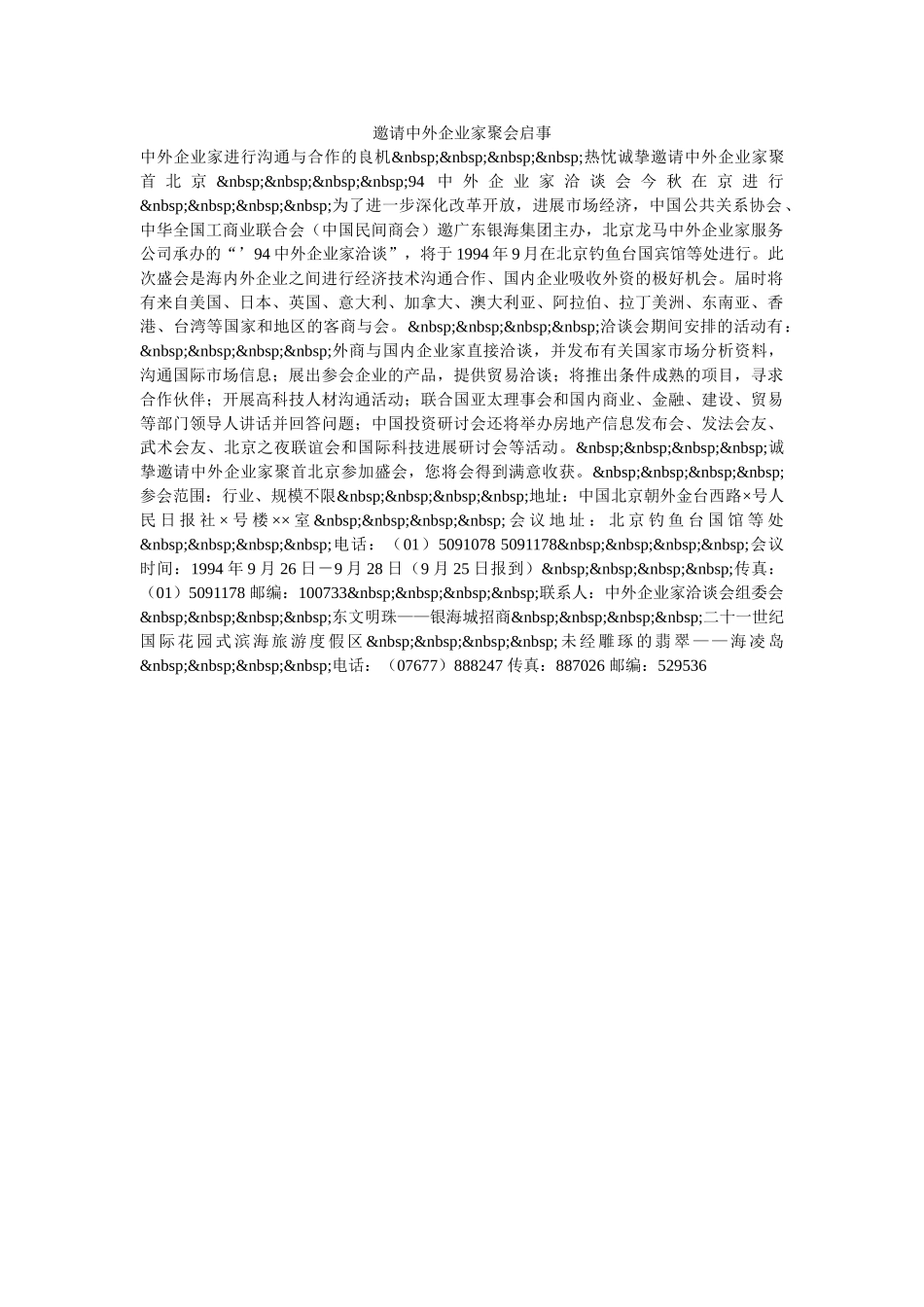 邀请中外企业家聚会启事

中外企业家进行沟通与合作的良机&nbsp;&nbsp;&nbsp;&nbsp;热忱诚挚邀请中外企业家聚首北京&nbsp;&nbsp;&nbsp;&nbsp;94中外企业家洽谈会今秋在京进行&nbsp;&nbsp;&nbsp;&nbsp;为了进一步深化改革开放，进展市场经济，中国公共关系协会、中华全国工商业联合会（中国民间商会）邀广东银海集团主办，北京龙马中外企业家服务公司承办的“’94中外企业家洽谈”，将于1994年9月在北京钓鱼台国宾馆等处进行。此次盛会是海内外企业之间进行经济技术沟通合作、国内企业吸收外资的极好机会。届时将有来自美国、日本、英国、意大利、加拿大、澳大利亚、阿拉伯、拉丁美洲、东南亚、香港、台湾等国家和地区的客商与会。&nbsp;&nbsp;&nbsp;&nbsp;洽谈会期间安排的活动有：&nbsp;&nbsp;&nbsp;&nbsp;外商与国内企业家直接洽谈，并发布有关国家市场分析资料，沟通国际市场信息；展出参会企业的产品，提供贸易洽谈；将推出条件成熟的项目，寻求合作伙伴；开展高科技人材沟通活动；联合国亚太理事会和国内商业、金融、建设、贸易等部门领导人讲话并回答问题；中国投资研讨会还将举办房地产信息发布会、发法会友、武术会友、北京之夜联谊会和国际科技进展研讨会等活动。&nbsp;&nbsp;&nbsp;&nbsp;诚挚邀请中外企业家聚首北京参加盛会，您将会得到满意收获。&nbsp;&nbsp;&nbsp;&nbsp;参会范围：行业、规模不限&nbsp;&nbsp;&nbsp;&nbsp;地址：中国北京朝外金台西路×号人民日报社×号楼××室&nbsp;&nbsp;&nbsp;&nbsp;会议地址：北京钓鱼台国馆等处&nbsp;&nbsp;&nbsp;&nbsp;电话：（01）5091078 5091178&nbsp;&nbsp;&nbsp;&nbsp;会议时间：1994年9月26日－9月28日（9月25日报到）&nbsp;&nbsp;&nbsp;&nbsp;传真：（01）5091178 邮编：100733&nbsp;&nbsp;&nbsp;&nbsp;联系人：中外企业家洽谈会组委会&nbsp;&nbsp;&nbsp;&nbsp;东文明珠——银海城招商&nbsp;&nbsp;&nbsp;&nbsp;二十一世纪国际花园式滨海旅游度假区&nbsp;&nbsp;&nbsp;&nbsp;未经雕琢的翡翠——海凌岛&nbsp;&nbsp;&nbsp;&nbsp;电话：（07677）888247 传真：887026 邮编：529536